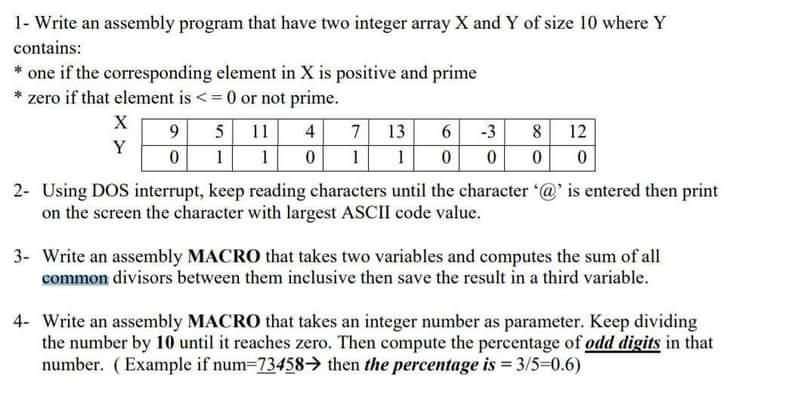 1- Write an assembly program that have two integer array X and Y of size 10 where Y contains:
* one if the corresponding element in X is positive and prime
* zero if that element is <= 0 or not prime.

| X | 9 | 5 | 11 | 4 | 7 | 13 | 6 | -3 | 8 | 12 |
|---|---|---|---|---|---|---|---|---|---|---|
| Y | 0 | 1 | 1 | 0 | 1 | 1 | 0 | 0 | 0 | 0 |

2- Using DOS interrupt, keep reading characters until the character '@' is entered then print on the screen the character with largest ASCII code value.

3- Write an assembly MACRO that takes two variables and computes the sum of all common divisors between them inclusive then save the result in a third variable.

4- Write an assembly MACRO that takes an integer number as parameter. Keep dividing the number by 10 until it reaches zero. Then compute the percentage of odd digits in that number. ( Example if num=73458→ then the percentage is = 3/5=0.6)